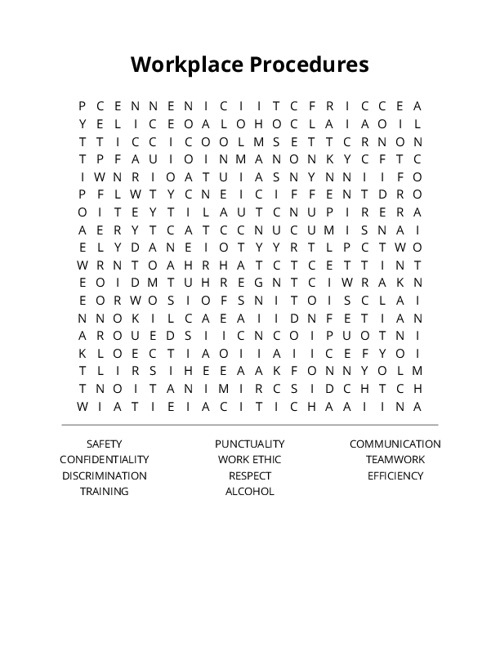 Workplace Procedures

P C E N N E N I C I I T C F R I C C E A
Y E L I C E O A L O H O C L A I A O I L
T T I C C I C O O L M S E T T C R N O N
T P F A U I O I N M A N O N K Y C F T C
I W N R I O A T U I A S N Y N N I I F O
P F L W T Y C N E I C I F F E N T D R O
O I T E Y T I L A U T C N U P I R E R A
A E R Y T C A T C C N U C U M I S N A I
E L Y D A N E I O T Y Y R T L P C T W O
W R N T O A H R H A T C T C E T T I N T
E O I D M T U H R E G N T C I W R A K N
E O R W O S I O F S N I T O I S C L A I
N N O K I L C A E A I I D N F E T I A N
A R O U E D S I I C N C O I P U O T N I
K L O E C T I A O I I A I I C E F Y O I
T L I R S I H E E A A K F O N N Y O L M
T N O I T A N I M I R C S I D C H T C H
W I A T I E I A C I T I C H A A I I N A

SAFETY
CONFIDENTIALITY
DISCRIMINATION
TRAINING

PUNCTUALITY
WORK ETHIC
RESPECT
ALCOHOL

COMMUNICATION
TEAMWORK
EFFICIENCY